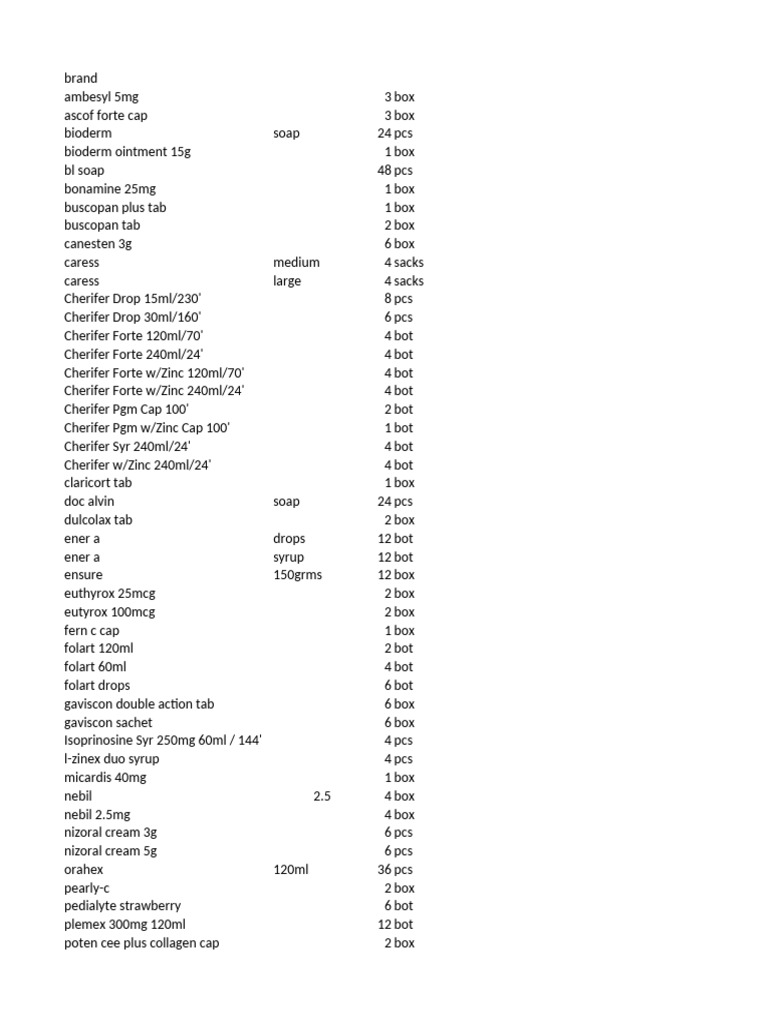 | brand | | |
|---|---|---|
| ambesyl 5mg | | 3 box |
| ascof forte cap | | 3 box |
| bioderm | soap | 24 pcs |
| bioderm ointment 15g | | 1 box |
| bl soap | | 48 pcs |
| bonamine 25mg | | 1 box |
| buscopan plus tab | | 1 box |
| buscopan tab | | 2 box |
| canesten 3g | | 6 box |
| caress | medium | 4 sacks |
| caress | large | 4 sacks |
| Cherifer Drop 15ml/230' | | 8 pcs |
| Cherifer Drop 30ml/160' | | 6 pcs |
| Cherifer Forte 120ml/70' | | 4 bot |
| Cherifer Forte 240ml/24' | | 4 bot |
| Cherifer Forte w/Zinc 120ml/70' | | 4 bot |
| Cherifer Forte w/Zinc 240ml/24' | | 4 bot |
| Cherifer Pgm Cap 100' | | 2 bot |
| Cherifer Pgm w/Zinc Cap 100' | | 1 bot |
| Cherifer Syr 240ml/24' | | 4 bot |
| Cherifer w/Zinc 240ml/24' | | 4 bot |
| claricort tab | | 1 box |
| doc alvin | soap | 24 pcs |
| dulcolax tab | | 2 box |
| ener a | drops | 12 bot |
| ener a | syrup | 12 bot |
| ensure | 150grms | 12 box |
| euthyrox 25mcg | | 2 box |
| eutyrox 100mcg | | 2 box |
| fern c cap | | 1 box |
| folart 120ml | | 2 bot |
| folart 60ml | | 4 bot |
| folart drops | | 6 bot |
| gaviscon double action tab | | 6 box |
| gaviscon sachet | | 6 box |
| Isoprinosine Syr 250mg 60ml / 144' | | 4 pcs |
| l-zinex duo syrup | | 4 pcs |
| micardis 40mg | | 1 box |
| nebil | 2.5 | 4 box |
| nebil 2.5mg | | 4 box |
| nizoral cream 3g | | 6 pcs |
| nizoral cream 5g | | 6 pcs |
| orahex | 120ml | 36 pcs |
| pearly-c | | 2 box |
| pedialyte strawberry | | 6 bot |
| plemex 300mg 120ml | | 12 bot |
| poten cee plus collagen cap | | 2 box |